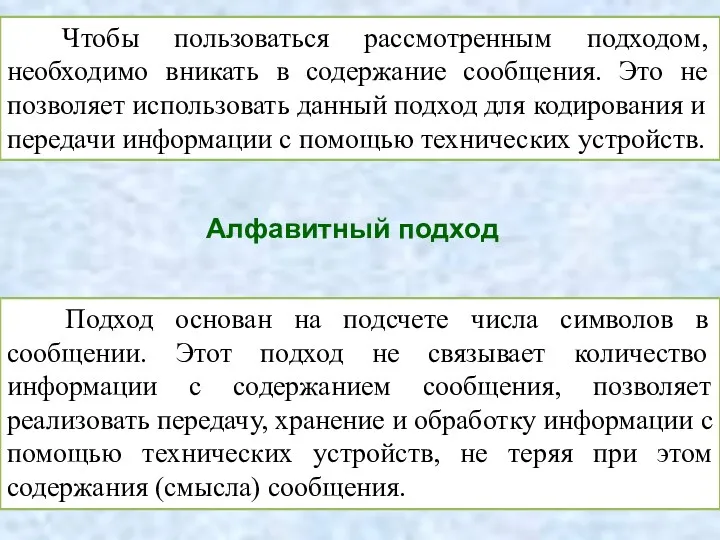 Чтобы пользоваться рассмотренным подходом, необходимо вникать в содержание сообщения. Это не позволяет использовать данный подход для кодирования и передачи информации с помощью технических устройств.

Алфавитный подход

Подход основан на подсчете числа символов в сообщении. Этот подход не связывает количество информации с содержанием сообщения, позволяет реализовать передачу, хранение и обработку информации с помощью технических устройств, не теряя при этом содержания (смысла) сообщения.